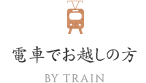 電車でお越しの方

BY TRAIN